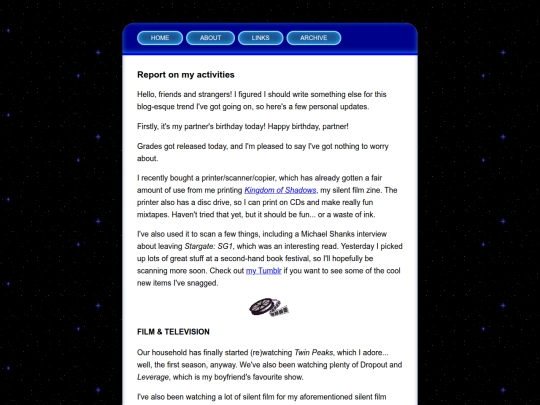 HOME ABOUT LINKS ARCHIVE

Report on my activities

Hello, friends and strangers! I figured I should write something else for this blog-esque trend I've got going on, so here's a few personal updates.

Firstly, it's my partner's birthday today! Happy birthday, partner!

Grades got released today, and I'm pleased to say I've got nothing to worry about.

I recently bought a printer/scanner/copier, which has already gotten a fair amount of use from me printing Kingdom of Shadows, my silent film zine. The printer also has a disc drive, so I can print on CDs and make really fun mixtapes. Haven't tried that yet, but it should be fun... or a waste of ink.

I've also used it to scan a few things, including a Michael Shanks interview about leaving Stargate: SG1, which was an interesting read. Yesterday I picked up lots of great stuff at a second-hand book festival, so I'll hopefully be scanning more soon. Check out my Tumblr if you want to see some of the cool new items I've snagged.

FILM & TELEVISION

Our household has finally started (re)watching Twin Peaks, which I adore... well, the first season, anyway. We've also been watching plenty of Dropout and Leverage, which is my boyfriend's favourite show.

I've also been watching a lot of silent film for my aforementioned silent film